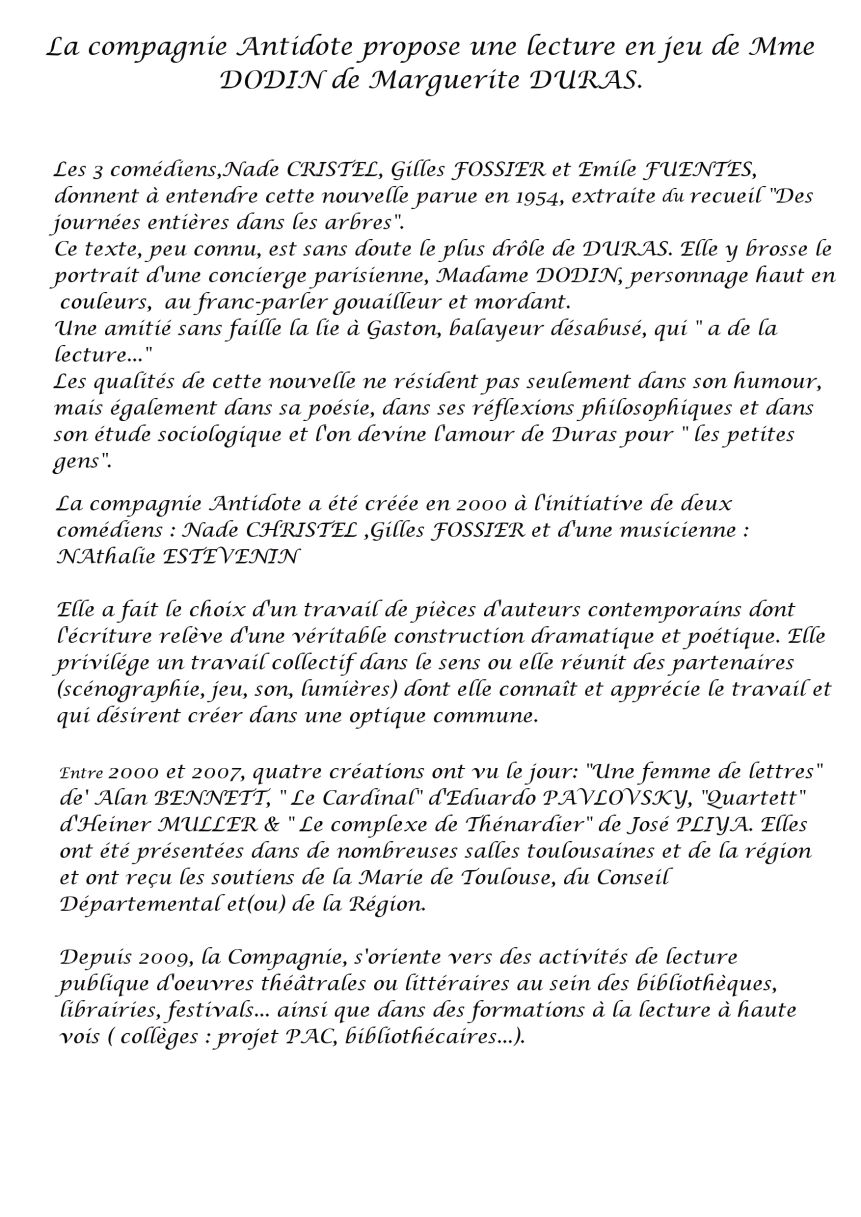 La compagnie Antidote propose une lecture en jeu de Mme DODIN de Marguerite DURAS.

Les 3 comédiens,Nade CRISTEL, Gilles FOSSIER et Emile FUENTES, donnent à entendre cette nouvelle parue en 1954, extraite du recueil "Des journées entières dans les arbres".
Ce texte, peu connu, est sans doute le plus drôle de DURAS. Elle y brosse le portrait d'une concierge parisienne, Madame DODIN, personnage haut en couleurs, au franc-parler gouailleur et mordant.
Une amitié sans faille la lie à Gaston, balayeur désabusé, qui " a de la lecture..."
Les qualités de cette nouvelle ne résident pas seulement dans son humour, mais également dans sa poésie, dans ses réflexions philosophiques et dans son étude sociologique et l'on devine l'amour de Duras pour " les petites gens".

La compagnie Antidote a été créée en 2000 à l'initiative de deux comédiens : Nade CHRISTEL ,Gilles FOSSIER et d'une musicienne : NAthalie ESTEVENIN

Elle a fait le choix d'un travail de pièces d'auteurs contemporains dont l'écriture relève d'une véritable construction dramatique et poétique. Elle privilége un travail collectif dans le sens ou elle réunit des partenaires (scénographie, jeu, son, lumières) dont elle connaît et apprécie le travail et qui désirent créer dans une optique commune.

Entre 2000 et 2007, quatre créations ont vu le jour: "Une femme de lettres" de' Alan BENNETT, " Le Cardinal" d'Eduardo PAVLOVSKY, "Quartett" d'Heiner MULLER & " Le complexe de Thénardier" de José PLIYA. Elles ont été présentées dans de nombreuses salles toulousaines et de la région et ont reçu les soutiens de la Marie de Toulouse, du Conseil Départemental et(ou) de la Région.

Depuis 2009, la Compagnie, s'oriente vers des activités de lecture publique d'oeuvres théâtrales ou littéraires au sein des bibliothèques, librairies, festivals... ainsi que dans des formations à la lecture à haute vois ( collèges : projet PAC, bibliothécaires...).